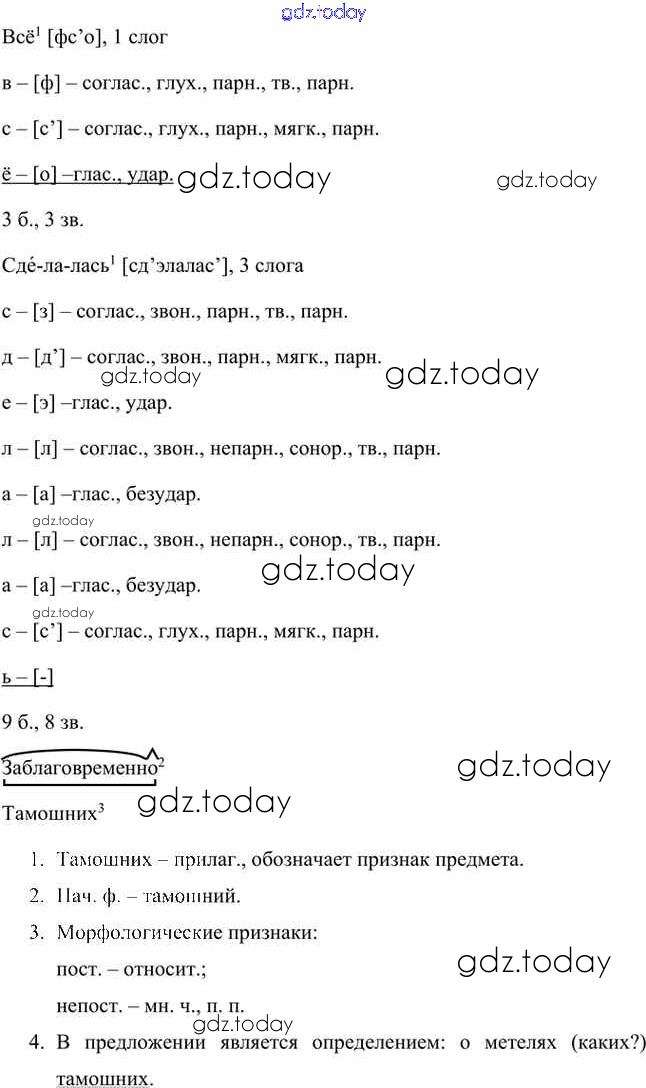 Всё$^{1}$ [фс'о], 1 слог

в – [ф] – соглас., глух., парн., тв., парн.

с – [с'] – соглас., глух., парн., мягк., парн.

ё – [о] –глас., удар.

3 б., 3 зв.

Сде́-ла-лась$^{1}$ [сд'элалас'], 3 слога

с – [з] – соглас., звон., парн., тв., парн.

д – [д'] – соглас., звон., парн., мягк., парн.

е – [э] –глас., удар.

л – [л] – соглас., звон., непарн., сонор., тв., парн.

а – [а] –глас., безудар.

л – [л] – соглас., звон., непарн., сонор., тв., парн.

а – [а] –глас., безудар.

с – [с'] – соглас., глух., парн., мягк., парн.

ь – [-]

9 б., 8 зв.

Заблаговременно$^{2}$

Тамошних$^{3}$

1. Тамошних – прилаг., обозначает признак предмета.

2. Нач. ф. – тамошний.

3. Морфологические признаки:
пост. – относит.;
непост. – мн. ч., п. п.

4. В предложении является определением: о метелях (каких?) тамошних.

gdz.today